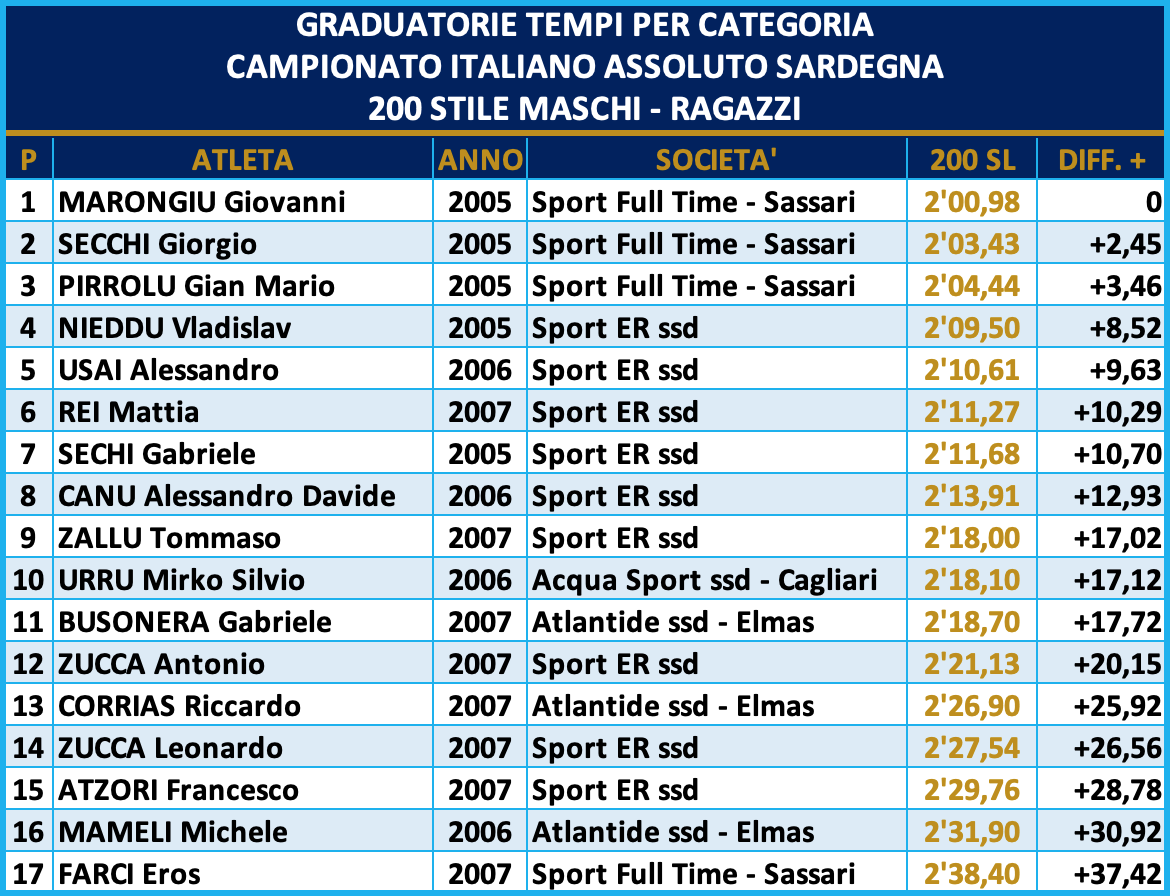 GRADUATORIE TEMPI PER CATEGORIA
CAMPIONATO ITALIANO ASSOLUTO SARDEGNA
200 STILE MASCHI - RAGAZZI

| P | ATLETA | ANNO | SOCIETA' | 200 SL | DIFF. + |
|---|---|---|---|---|---|
| 1 | MARONGIU Giovanni | 2005 | Sport Full Time - Sassari | 2'00,98 | 0 |
| 2 | SECCHI Giorgio | 2005 | Sport Full Time - Sassari | 2'03,43 | +2,45 |
| 3 | PIRROLU Gian Mario | 2005 | Sport Full Time - Sassari | 2'04,44 | +3,46 |
| 4 | NIEDDU Vladislav | 2005 | Sport ER ssd | 2'09,50 | +8,52 |
| 5 | USAI Alessandro | 2006 | Sport ER ssd | 2'10,61 | +9,63 |
| 6 | REI Mattia | 2007 | Sport ER ssd | 2'11,27 | +10,29 |
| 7 | SECHI Gabriele | 2005 | Sport ER ssd | 2'11,68 | +10,70 |
| 8 | CANU Alessandro Davide | 2006 | Sport ER ssd | 2'13,91 | +12,93 |
| 9 | ZALLU Tommaso | 2007 | Sport ER ssd | 2'18,00 | +17,02 |
| 10 | URRU Mirko Silvio | 2006 | Acqua Sport ssd - Cagliari | 2'18,10 | +17,12 |
| 11 | BUSONERA Gabriele | 2007 | Atlantide ssd - Elmas | 2'18,70 | +17,72 |
| 12 | ZUCCA Antonio | 2007 | Sport ER ssd | 2'21,13 | +20,15 |
| 13 | CORRIAS Riccardo | 2007 | Atlantide ssd - Elmas | 2'26,90 | +25,92 |
| 14 | ZUCCA Leonardo | 2007 | Sport ER ssd | 2'27,54 | +26,56 |
| 15 | ATZORI Francesco | 2007 | Sport ER ssd | 2'29,76 | +28,78 |
| 16 | MAMELI Michele | 2006 | Atlantide ssd - Elmas | 2'31,90 | +30,92 |
| 17 | FARCI Eros | 2007 | Sport Full Time - Sassari | 2'38,40 | +37,42 |